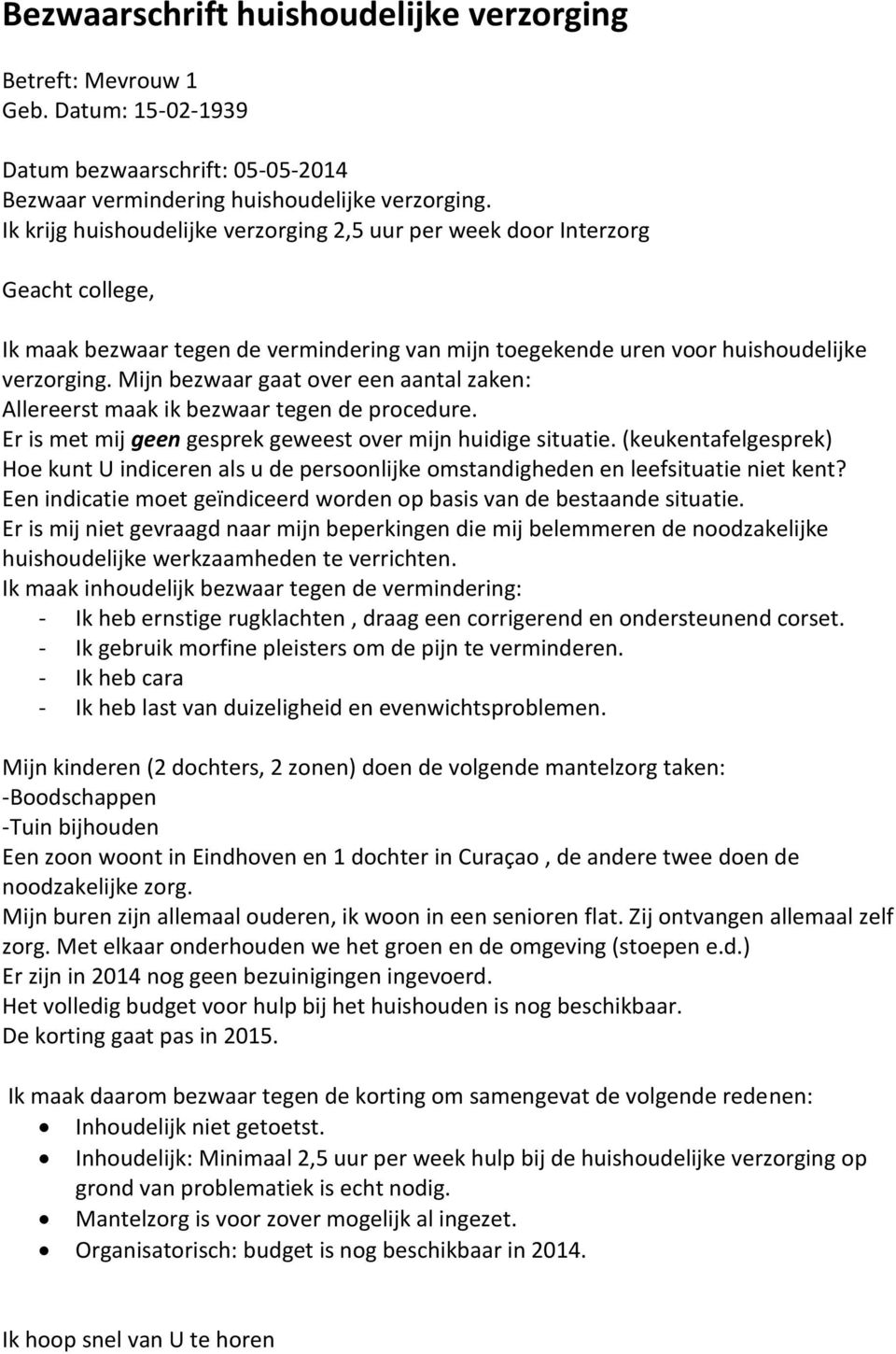 Bezwaarschrift huishoudelijke verzorging

Betreft: Mevrouw 1
Geb. Datum: 15-02-1939

Datum bezwaarschrift: 05-05-2014
Bezwaar vermindering huishoudelijke verzorging.
Ik krijg huishoudelijke verzorging 2,5 uur per week door Interzorg

Geacht college,

Ik maak bezwaar tegen de vermindering van mijn toegekende uren voor huishoudelijke verzorging. Mijn bezwaar gaat over een aantal zaken:
Allereerst maak ik bezwaar tegen de procedure.
Er is met mij geen gesprek geweest over mijn huidige situatie. (keukentafelgesprek)
Hoe kunt U indiceren als u de persoonlijke omstandigheden en leefsituatie niet kent?
Een indicatie moet geïndiceerd worden op basis van de bestaande situatie.
Er is mij niet gevraagd naar mijn beperkingen die mij belemmeren de noodzakelijke huishoudelijke werkzaamheden te verrichten.
Ik maak inhoudelijk bezwaar tegen de vermindering:
- Ik heb ernstige rugklachten , draag een corrigerend en ondersteunend corset.
- Ik gebruik morfine pleisters om de pijn te verminderen.
- Ik heb cara
- Ik heb last van duizeligheid en evenwichtsproblemen.

Mijn kinderen (2 dochters, 2 zonen) doen de volgende mantelzorg taken:
-Boodschappen
-Tuin bijhouden
Een zoon woont in Eindhoven en 1 dochter in Curaçao , de andere twee doen de noodzakelijke zorg.
Mijn buren zijn allemaal ouderen, ik woon in een senioren flat. Zij ontvangen allemaal zelf zorg. Met elkaar onderhouden we het groen en de omgeving (stoepen e.d.)
Er zijn in 2014 nog geen bezuinigingen ingevoerd.
Het volledig budget voor hulp bij het huishouden is nog beschikbaar.
De korting gaat pas in 2015.

Ik maak daarom bezwaar tegen de korting om samengevat de volgende redenen:
• Inhoudelijk niet getoetst.
• Inhoudelijk: Minimaal 2,5 uur per week hulp bij de huishoudelijke verzorging op grond van problematiek is echt nodig.
• Mantelzorg is voor zover mogelijk al ingezet.
• Organisatorisch: budget is nog beschikbaar in 2014.

Ik hoop snel van U te horen